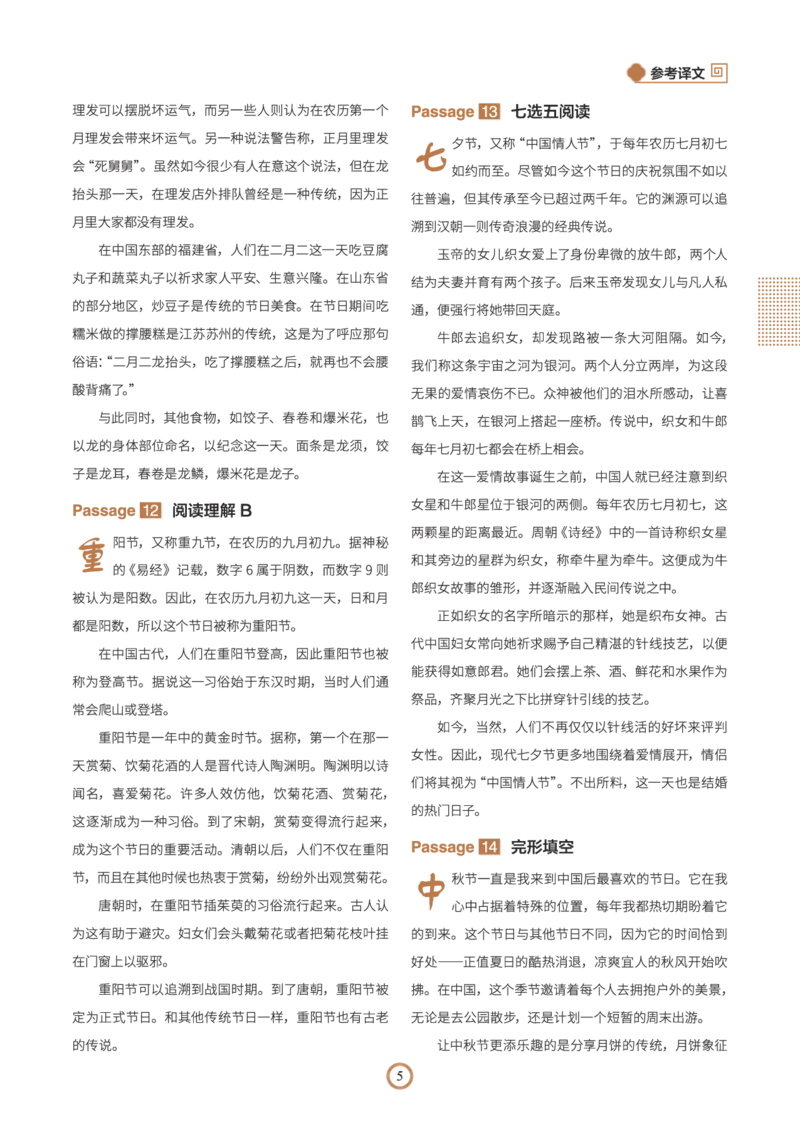 参考译文

理发可以摆脱坏运气，而另一些人则认为在农历第一个月理发会带来坏运气。另一种说法警告称，正月里理发会“死舅舅”。虽然如今很少有人在意这个说法，但在龙抬头那一天，在理发店外排队曾经是一种传统，因为正月里大家都没有理发。

在中国东部的福建省，人们在二月二这一天吃豆腐丸子和蔬菜丸子以祈求家人平安、生意兴隆。在山东省的部分地区，炒豆子是传统的节日美食。在节日期间吃糯米做的撑腰糕是江苏苏州的传统，这是为了呼应那句俗语：“二月二龙抬头，吃了撑腰糕之后，就再也不会腰酸背痛了。”

与此同时，其他食物，如饺子、春卷和爆米花，也以龙的身体部位命名，以纪念这一天。面条是龙须，饺子是龙耳，春卷是龙鳞，爆米花是龙子。

Passage 12 阅读理解 B

重阳节，又称重九节，在农历的九月初九。据神秘的《易经》记载，数字 6 属于阴数，而数字 9 则被认为是阳数。因此，在农历九月初九这一天，日和月都是阳数，所以这个节日被称为重阳节。

在中国古代，人们在重阳节登高，因此重阳节也被称为登高节。据说这一习俗始于东汉时期，当时人们通常会爬山或登塔。

重阳节是一年中的黄金时节。据称，第一个在那一天赏菊、饮菊花酒的人是晋代诗人陶渊明。陶渊明以诗闻名，喜爱菊花。许多人效仿他，饮菊花酒、赏菊花，这逐渐成为一种习俗。到了宋朝，赏菊变得流行起来，成为这个节日的重要活动。清朝以后，人们不仅在重阳节，而且在其他时候也热衷于赏菊，纷纷外出观赏菊花。

唐朝时，在重阳节插茱萸的习俗流行起来。古人认为这有助于避灾。妇女们会头戴菊花或者把菊花枝叶挂在门窗上以驱邪。

重阳节可以追溯到战国时期。到了唐朝，重阳节被定为正式节日。和其他传统节日一样，重阳节也有古老的传说。

Passage 13 七选五阅读

七夕节，又称“中国情人节”，于每年农历七月初七如约而至。尽管如今这个节日的庆祝氛围不如以往普遍，但其传承至今已超过两千年。它的渊源可以追溯到汉朝一则传奇浪漫的经典传说。

玉帝的女儿织女爱上了身份卑微的放牛郎，两个人结为夫妻并育有两个孩子。后来玉帝发现女儿与凡人私通，便强行将她带回天庭。

牛郎去追织女，却发现路被一条大河阻隔。如今，我们称这条宇宙之河为银河。两个人分立两岸，为这段无果的爱情哀伤不已。众神被他们的泪水所感动，让喜鹊飞上天，在银河上搭起一座桥。传说中，织女和牛郎每年七月初七都会在桥上相会。

在这一爱情故事诞生之前，中国人就已经注意到织女星和牛郎星位于银河的两侧。每年农历七月初七，这两颗星的距离最近。周朝《诗经》中的一首诗称织女星和其旁边的星群为织女，称牵牛星为牵牛。这便成为牛郎织女故事的雏形，并逐渐融入民间传说之中。

正如织女的名字所暗示的那样，她是织布女神。古代中国妇女常向她祈求赐予自己精湛的针线技艺，以便能获得如意郎君。她们会摆上茶、酒、鲜花和水果作为祭品，齐聚月光之下比拼穿针引线的技艺。

如今，当然，人们不再仅仅以针线活的好坏来评判女性。因此，现代七夕节更多地围绕着爱情展开，情侣们将其视为“中国情人节”。不出所料，这一天也是结婚的热门日子。

Passage 14 完形填空

中秋节一直是我来到中国后最喜欢的节日。它在我心中占据着特殊的位置，每年我都热切期盼着它的到来。这个节日与其他节日不同，因为它的时间恰到好处——正值夏日的酷热消退，凉爽宜人的秋风开始吹拂。在中国，这个季节邀请着每个人去拥抱户外的美景，无论是去公园散步，还是计划一个短暂的周末出游。

让中秋节更添乐趣的是分享月饼的传统，月饼象征

5